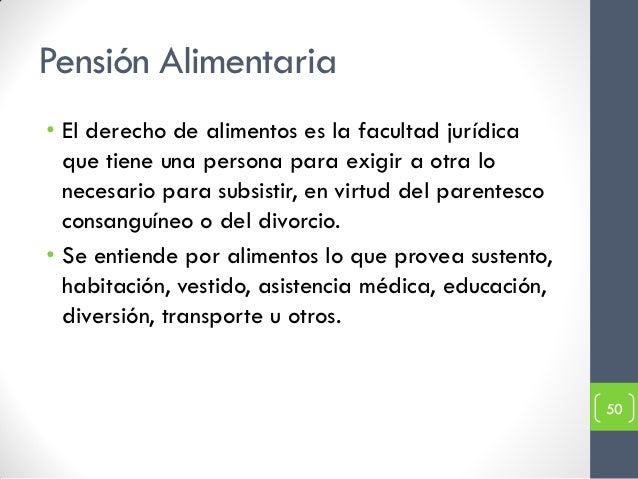 Pensión Alimentaria

• El derecho de alimentos es la facultad jurídica que tiene una persona para exigir a otra lo necesario para subsistir, en virtud del parentesco consanguíneo o del divorcio.
• Se entiende por alimentos lo que provea sustento, habitación, vestido, asistencia médica, educación, diversión, transporte u otros.

50